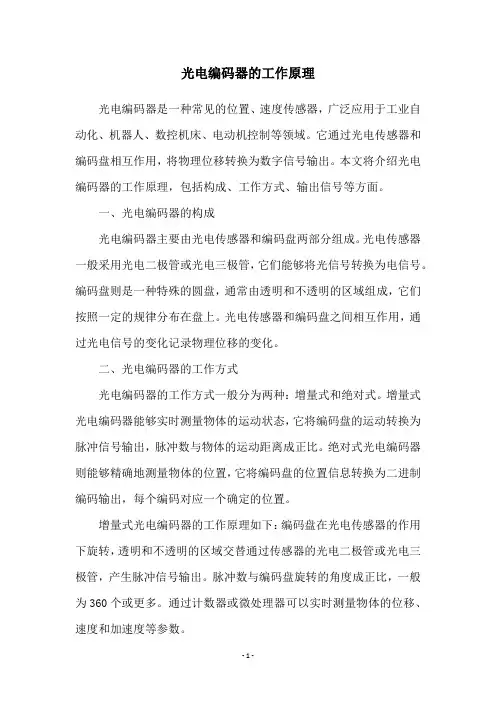 光电编码器的工作原理

光电编码器是一种常见的位置、速度传感器，广泛应用于工业自动化、机器人、数控机床、电动机控制等领域。它通过光电传感器和编码盘相互作用，将物理位移转换为数字信号输出。本文将介绍光电编码器的工作原理，包括构成、工作方式、输出信号等方面。

一、光电编码器的构成

光电编码器主要由光电传感器和编码盘两部分组成。光电传感器一般采用光电二极管或光电三极管，它们能够将光信号转换为电信号。编码盘则是一种特殊的圆盘，通常由透明和不透明的区域组成，它们按照一定的规律分布在盘上。光电传感器和编码盘之间相互作用，通过光电信号的变化记录物理位移的变化。

二、光电编码器的工作方式

光电编码器的工作方式一般分为两种：增量式和绝对式。增量式光电编码器能够实时测量物体的运动状态，它将编码盘的运动转换为脉冲信号输出，脉冲数与物体的运动距离成正比。绝对式光电编码器则能够精确地测量物体的位置，它将编码盘的位置信息转换为二进制编码输出，每个编码对应一个确定的位置。

增量式光电编码器的工作原理如下：编码盘在光电传感器的作用下旋转，透明和不透明的区域交替通过传感器的光电二极管或光电三极管，产生脉冲信号输出。脉冲数与编码盘旋转的角度成正比，一般为360个或更多。通过计数器或微处理器可以实时测量物体的位移、速度和加速度等参数。

- 1 -